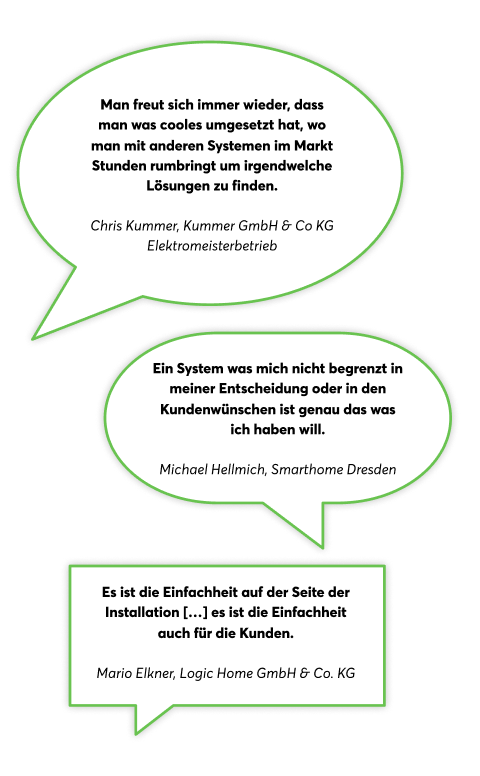 Man freut sich immer wieder, dass man was cooles umgesetzt hat, wo man mit anderen Systemen im Markt Stunden rumbringt um irgendwelche Lösungen zu finden.

Chris Kummer, Kummer GmbH & Co KG
Elektromeisterbetrieb

Ein System was mich nicht begrenzt in meiner Entscheidung oder in den Kundenwünschen ist genau das was ich haben will.

Michael Hellmich, Smarthome Dresden

Es ist die Einfachheit auf der Seite der Installation [...] es ist die Einfachheit auch für die Kunden.

Mario Elkner, Logic Home GmbH & Co. KG